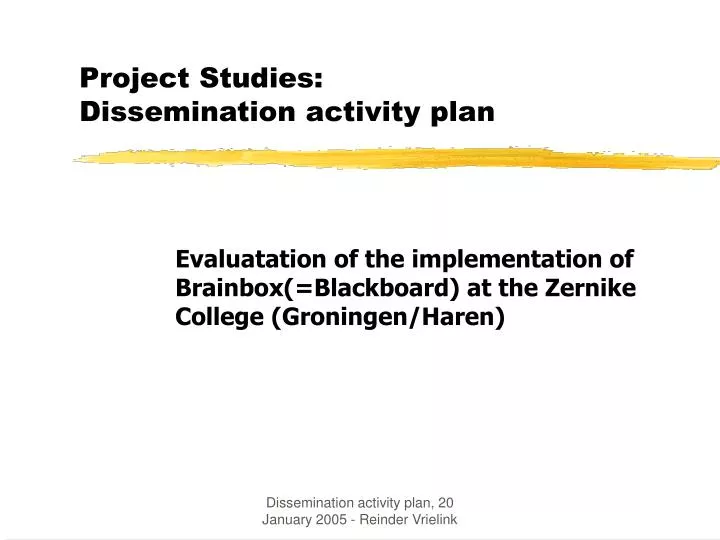 Project Studies:
Dissemination activity plan

Evaluatation of the implementation of Brainbox(=Blackboard) at the Zernike College (Groningen/Haren)

Dissemination activity plan, 20 January 2005 - Reinder Vrielink